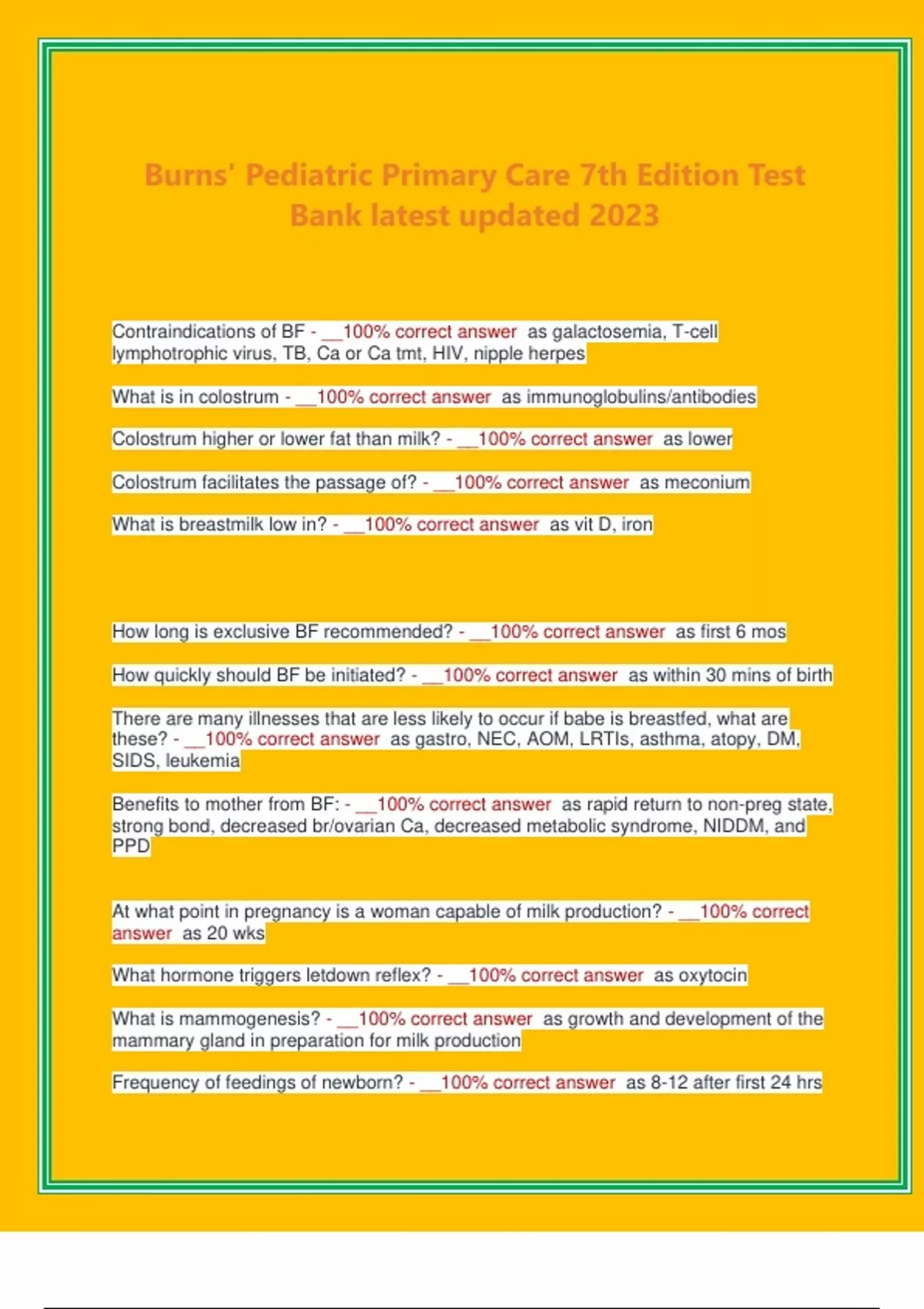 Burns' Pediatric Primary Care 7th Edition Test Bank latest updated 2023

Contraindications of BF - __100% correct answer as galactosemia, T-cell lymphotrophic virus, TB, Ca or Ca tmt, HIV, nipple herpes

What is in colostrum - __100% correct answer as immunoglobulins/antibodies

Colostrum higher or lower fat than milk? - __100% correct answer as lower

Colostrum facilitates the passage of? - __100% correct answer as meconium

What is breastmilk low in? - __100% correct answer as vit D, iron

How long is exclusive BF recommended? - __100% correct answer as first 6 mos

How quickly should BF be initiated? - __100% correct answer as within 30 mins of birth

There are many illnesses that are less likely to occur if babe is breastfed, what are these? - __100% correct answer as gastro, NEC, AOM, LRTIs, asthma, atopy, DM, SIDS, leukemia

Benefits to mother from BF: - __100% correct answer as rapid return to non-preg state, strong bond, decreased br/ovarian Ca, decreased metabolic syndrome, NIDDM, and PPD

At what point in pregnancy is a woman capable of milk production? - __100% correct answer as 20 wks

What hormone triggers letdown reflex? - __100% correct answer as oxytocin

What is mammogenesis? - __100% correct answer as growth and development of the mammary gland in preparation for milk production

Frequency of feedings of newborn? - __100% correct answer as 8-12 after first 24 hrs